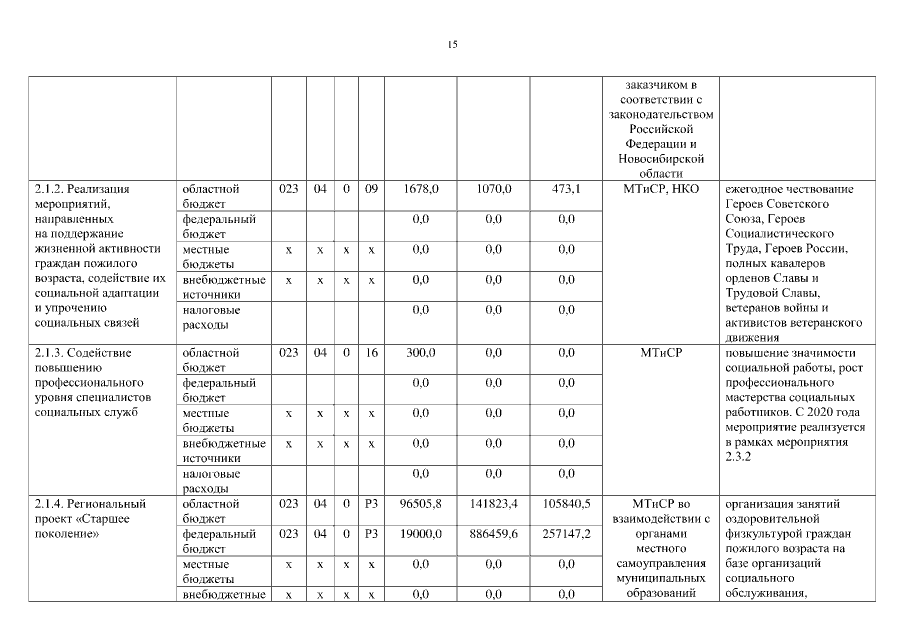 15

| | | | | | | | | | | |
|---|---|---|---|---|---|---|---|---|---|---|
| | | | | | | | | | заказчиком в соответствии с законодательством Российской Федерации и Новосибирской области | |
| 2.1.2. Реализация мероприятий, направленных на поддержание жизненной активности граждан пожилого возраста, содействие их социальной адаптации и упрочению социальных связей | областной бюджет | 023 | 04 | 0 | 09 | 1678,0 | 1070,0 | 473,1 | МТиСР, НКО | ежегодное чествование Героев Советского Союза, Героев Социалистического Труда, Героев России, полных кавалеров орденов Славы и Трудовой Славы, ветеранов войны и активистов ветеранского движения |
| | федеральный бюджет | | | | | 0,0 | 0,0 | 0,0 | | |
| | местные бюджеты | x | x | x | x | 0,0 | 0,0 | 0,0 | | |
| | внебюджетные источники | x | x | x | x | 0,0 | 0,0 | 0,0 | | |
| | налоговые расходы | | | | | 0,0 | 0,0 | 0,0 | | |
| 2.1.3. Содействие повышению профессионального уровня специалистов социальных служб | областной бюджет | 023 | 04 | 0 | 16 | 300,0 | 0,0 | 0,0 | МТиСР | повышение значимости социальной работы, рост профессионального мастерства социальных работников. С 2020 года мероприятие реализуется в рамках мероприятия 2.3.2 |
| | федеральный бюджет | | | | | 0,0 | 0,0 | 0,0 | | |
| | местные бюджеты | x | x | x | x | 0,0 | 0,0 | 0,0 | | |
| | внебюджетные источники | x | x | x | x | 0,0 | 0,0 | 0,0 | | |
| | налоговые расходы | | | | | 0,0 | 0,0 | 0,0 | | |
| 2.1.4. Региональный проект «Старшее поколение» | областной бюджет | 023 | 04 | 0 | P3 | 96505,8 | 141823,4 | 105840,5 | МТиСР во взаимодействии с органами местного самоуправления муниципальных образований | организация занятий оздоровительной физкультурой граждан пожилого возраста на базе организаций социального обслуживания, |
| | федеральный бюджет | 023 | 04 | 0 | P3 | 19000,0 | 886459,6 | 257147,2 | | |
| | местные бюджеты | x | x | x | x | 0,0 | 0,0 | 0,0 | | |
| | внебюджетные | x | x | x | x | 0,0 | 0,0 | 0,0 | | |